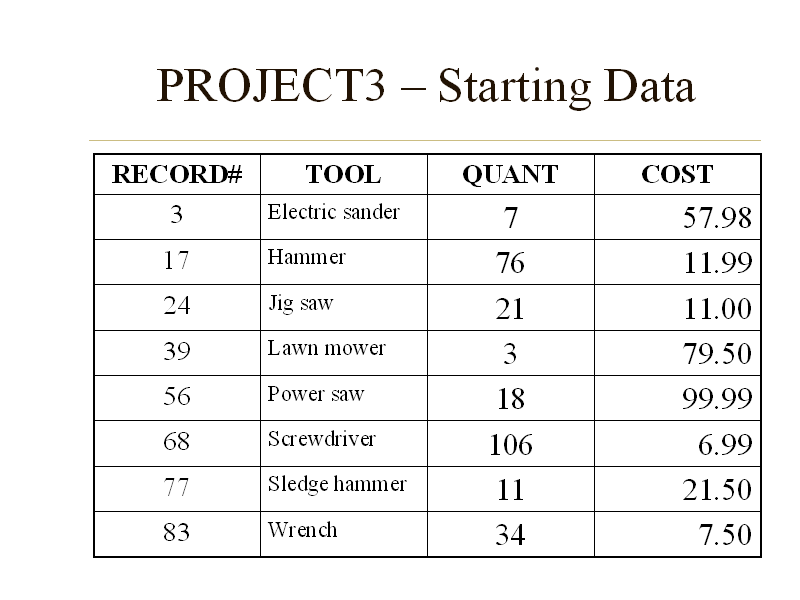 PROJECT3 – Starting Data

| RECORD# | TOOL | QUANT | COST |
|---|---|---|---|
| 3 | Electric sander | 7 | 57.98 |
| 17 | Hammer | 76 | 11.99 |
| 24 | Jig saw | 21 | 11.00 |
| 39 | Lawn mower | 3 | 79.50 |
| 56 | Power saw | 18 | 99.99 |
| 68 | Screwdriver | 106 | 6.99 |
| 77 | Sledge hammer | 11 | 21.50 |
| 83 | Wrench | 34 | 7.50 |